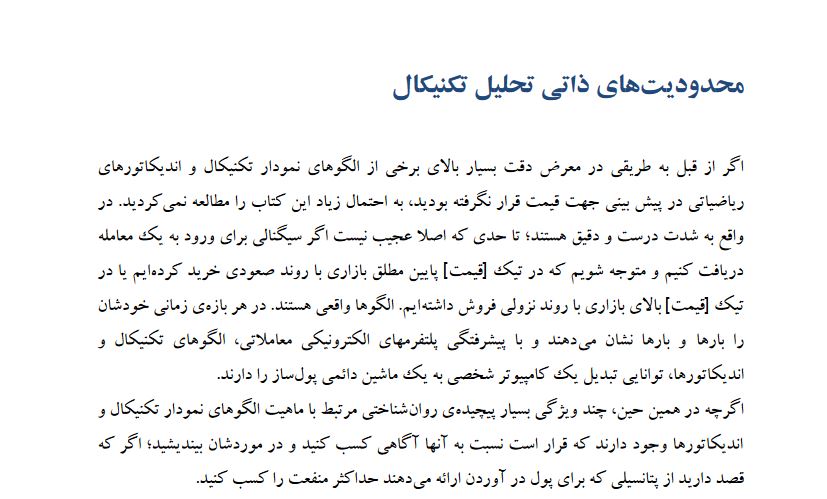 محدودیت‌های ذاتی تحلیل تکنیکال

اگر از قبل به طریقی در معرض دقت بسیار بالای برخی از الگوهای نمودار تکنیکال و اندیکاتورهای ریاضیاتی در پیش بینی جهت قیمت قرار نگرفته بودید، به احتمال زیاد این کتاب را مطالعه نمی‌کردید. در واقع به شدت درست و دقیق هستند؛ تا حدی که اصلا عجیب نیست اگر سیگنالی برای ورود به یک معامله دریافت کنیم و متوجه شویم که در تیک [قیمت] پایین مطلق بازاری با روند صعودی خرید کرده‌ایم یا در تیک [قیمت] بالای بازاری با روند نزولی فروش داشته‌ایم. الگوها واقعی هستند. در هر بازه‌ی زمانی خودشان را بارها و بارها نشان می‌دهند و با پیشرفتگی پلتفرمهای الکترونیکی معاملاتی، الگوهای تکنیکال و اندیکاتورها، توانایی تبدیل یک کامپیوتر شخصی به یک ماشین دائمی پول‌ساز را دارند.
اگرچه در همین حین، چند ویژگی بسیار پیچیده‌ی روان‌شناختی مرتبط با ماهیت الگوهای نمودار تکنیکال و اندیکاتورها وجود دارند که قرار است نسبت به آنها آگاهی کسب کنید و در موردشان بیندیشید؛ اگر که قصد دارید از پتانسیلی که برای پول در آوردن ارائه می‌دهند حداکثر منفعت را کسب کنید.